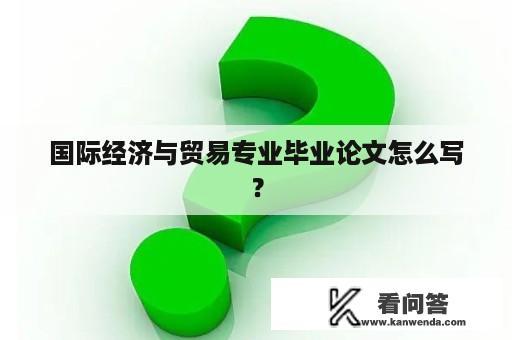 国际经济与贸易专业毕业论文怎么写？

看问答
www.kanwenda.com